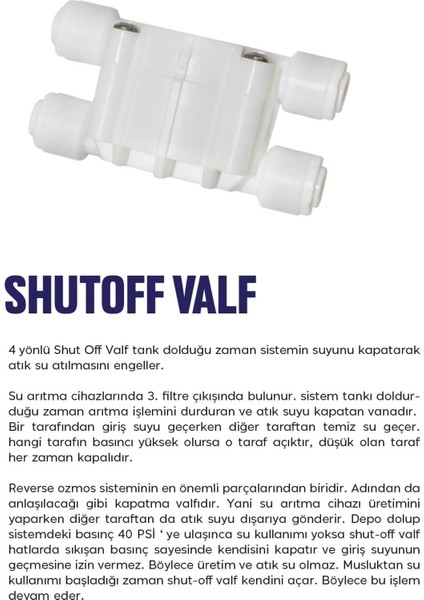 SHUTOFF VALF

4 yönlü Shut Off Valf tank dolduğu zaman sistemin suyunu kapatarak atık su atılmasını engeller.

Su arıtma cihazlarında 3. filtre çıkışında bulunur. sistem tankı doldurduğu zaman arıtma işlemini durduran ve atık suyu kapatan vanadır. Bir tarafından giriş suyu geçerken diğer taraftan temiz su geçer. hangi tarafın basıncı yüksek olursa o taraf açıktır, düşük olan taraf her zaman kapalıdır.

Reverse ozmos sisteminin en önemli parçalarından biridir. Adından da anlaşılacağı gibi kapatma valfıdır. Yani su arıtma cihazı üretimini yaparken diğer taraftan da atık suyu dışarıya gönderir. Depo dolup sistemdeki basınç 40 PSİ ' ye ulaşınca su kullanımı yoksa shut-off valf hatlarda sıkışan basınç sayesinde kendisini kapatır ve giriş suyunun geçmesine izin vermez. Böylece üretim ve atık su olmaz. Musluktan su kullanımı başladığı zaman shut-off valf kendini açar. Böylece bu işlem devam eder.